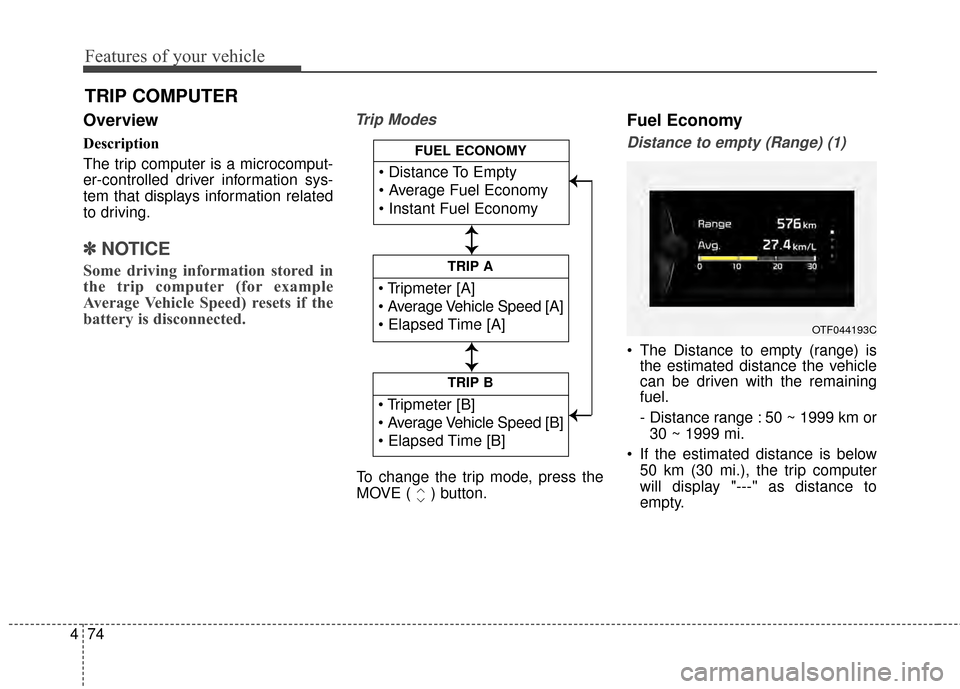 Features of your vehicle

TRIP COMPUTER

Overview

Description

The trip computer is a microcomputer-controlled driver information system that displays information related to driving.

✽ NOTICE

Some driving information stored in the trip computer (for example Average Vehicle Speed) resets if the battery is disconnected.

Trip Modes

FUEL ECONOMY
• Distance To Empty
• Average Fuel Economy
• Instant Fuel Economy

TRIP A
• Tripmeter [A]
• Average Vehicle Speed [A]
• Elapsed Time [A]

TRIP B
• Tripmeter [B]
• Average Vehicle Speed [B]
• Elapsed Time [B]

To change the trip mode, press the MOVE ( ) button.

Fuel Economy

Distance to empty (Range) (1)

Range 576 km
Avg. 27.4 km/L
0 10 20 30

OTF044193C

• The Distance to empty (range) is the estimated distance the vehicle can be driven with the remaining fuel.
- Distance range : 50 ~ 1999 km or 30 ~ 1999 mi.
• If the estimated distance is below 50 km (30 mi.), the trip computer will display "---" as distance to empty.

4 74

carmanualsonline.info